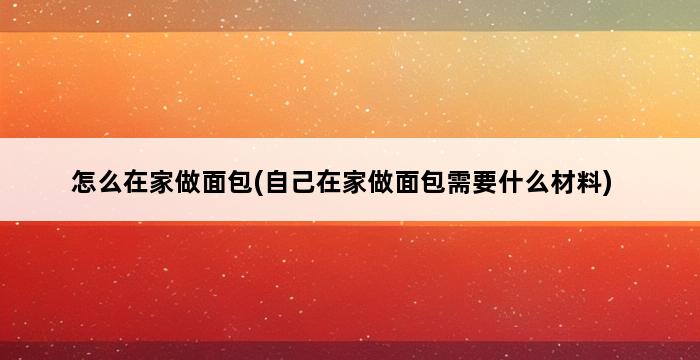 怎么在家做面包(自己在家做面包需要什么材料)